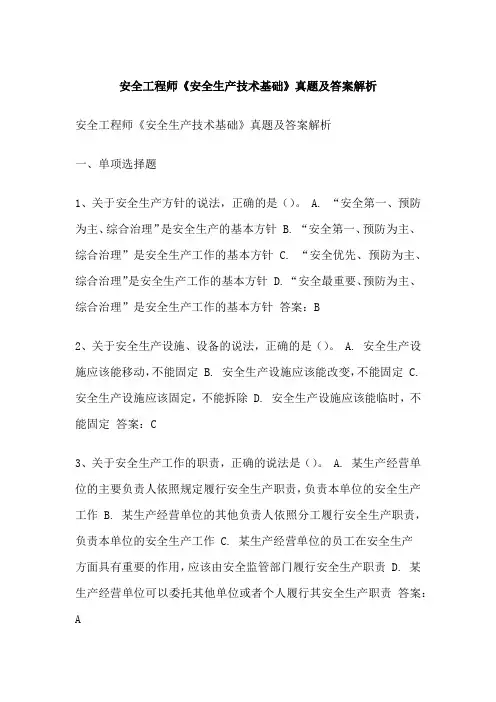 安全工程师《安全生产技术基础》真题及答案解析

安全工程师《安全生产技术基础》真题及答案解析

一、单项选择题

1、关于安全生产方针的说法，正确的是（）。 A. “安全第一、预防为主、综合治理”是安全生产的基本方针 B. “安全第一、预防为主、综合治理”是安全生产工作的基本方针 C. “安全优先、预防为主、综合治理”是安全生产工作的基本方针 D. “安全最重要、预防为主、综合治理”是安全生产工作的基本方针 答案：B

2、关于安全生产设施、设备的说法，正确的是（）。 A. 安全生产设施应该能移动，不能固定 B. 安全生产设施应该能改变，不能固定 C. 安全生产设施应该固定，不能拆除 D. 安全生产设施应该能临时，不能固定 答案：C

3、关于安全生产工作的职责，正确的说法是（）。 A. 某生产经营单位的主要负责人依照规定履行安全生产职责，负责本单位的安全生产工作 B. 某生产经营单位的其他负责人依照分工履行安全生产职责，负责本单位的安全生产工作 C. 某生产经营单位的员工在安全生产方面具有重要的作用，应该由安全监管部门履行安全生产职责 D. 某生产经营单位可以委托其他单位或者个人履行其安全生产职责 答案：A